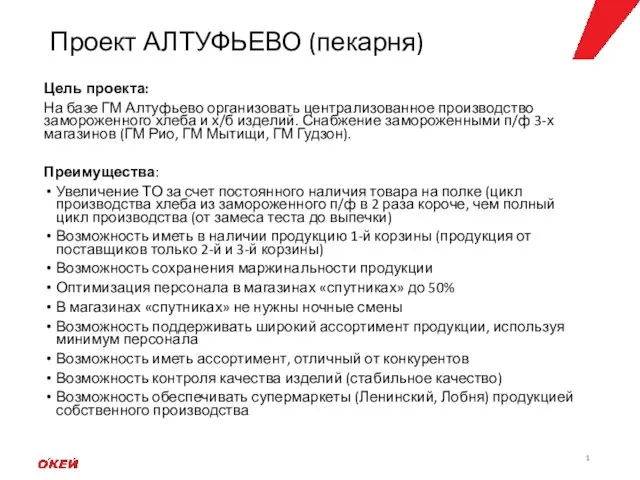 Проект АЛТУФЬЕВО (пекарня)

Цель проекта:
На базе ГМ Алтуфьево организовать централизованное производство замороженного хлеба и х/б изделий. Снабжение замороженными п/ф 3-х магазинов (ГМ Рио, ГМ Мытищи, ГМ Гудзон).

Преимущества:
• Увеличение ТО за счет постоянного наличия товара на полке (цикл производства хлеба из замороженного п/ф в 2 раза короче, чем полный цикл производства (от замеса теста до выпечки)
• Возможность иметь в наличии продукцию 1-й корзины (продукция от поставщиков только 2-й и 3-й корзины)
• Возможность сохранения маржинальности продукции
• Оптимизация персонала в магазинах «спутниках» до 50%
• В магазинах «спутниках» не нужны ночные смены
• Возможность поддерживать широкий ассортимент продукции, используя минимум персонала
• Возможность иметь ассортимент, отличный от конкурентов
• Возможность контроля качества изделий (стабильное качество)
• Возможность обеспечивать супермаркеты (Ленинский, Лобня) продукцией собственного производства

О'КЕЙ

1